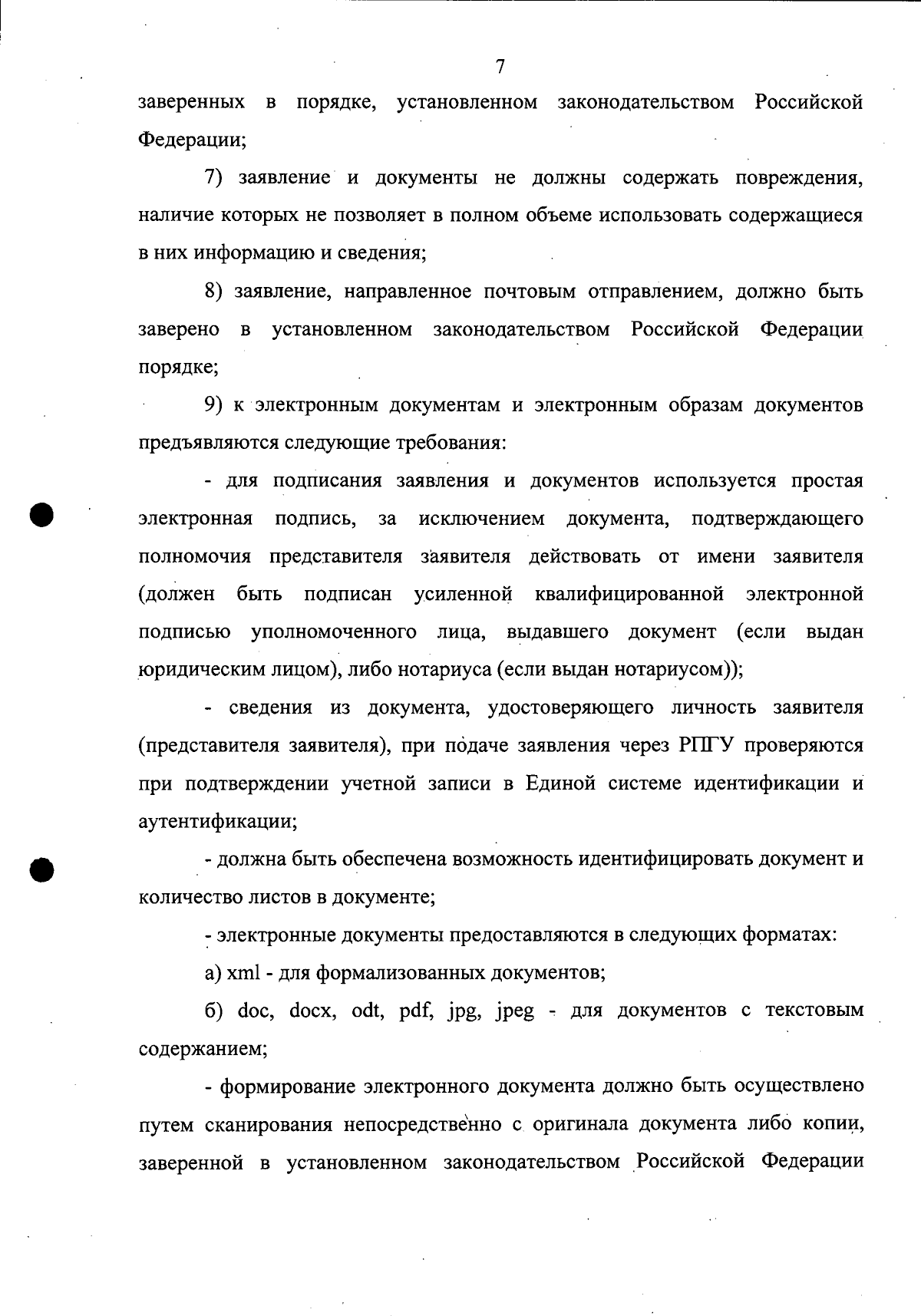 7

заверенных в порядке, установленном законодательством Российской Федерации;

7) заявление и документы не должны содержать повреждения, наличие которых не позволяет в полном объеме использовать содержащиеся в них информацию и сведения;

8) заявление, направленное почтовым отправлением, должно быть заверено в установленном законодательством Российской Федерации порядке;

9) к электронным документам и электронным образам документов предъявляются следующие требования:

- для подписания заявления и документов используется простая электронная подпись, за исключением документа, подтверждающего полномочия представителя заявителя действовать от имени заявителя (должен быть подписан усиленной квалифицированной электронной подписью уполномоченного лица, выдавшего документ (если выдан юридическим лицом), либо нотариуса (если выдан нотариусом));

- сведения из документа, удостоверяющего личность заявителя (представителя заявителя), при подаче заявления через РПГУ проверяются при подтверждении учетной записи в Единой системе идентификации и аутентификации;

- должна быть обеспечена возможность идентифицировать документ и количество листов в документе;

- электронные документы предоставляются в следующих форматах:

а) xml - для формализованных документов;

б) doc, docx, odt, pdf, jpg, jpeg - для документов с текстовым содержанием;

- формирование электронного документа должно быть осуществлено путем сканирования непосредственно с оригинала документа либо копии, заверенной в установленном законодательством Российской Федерации